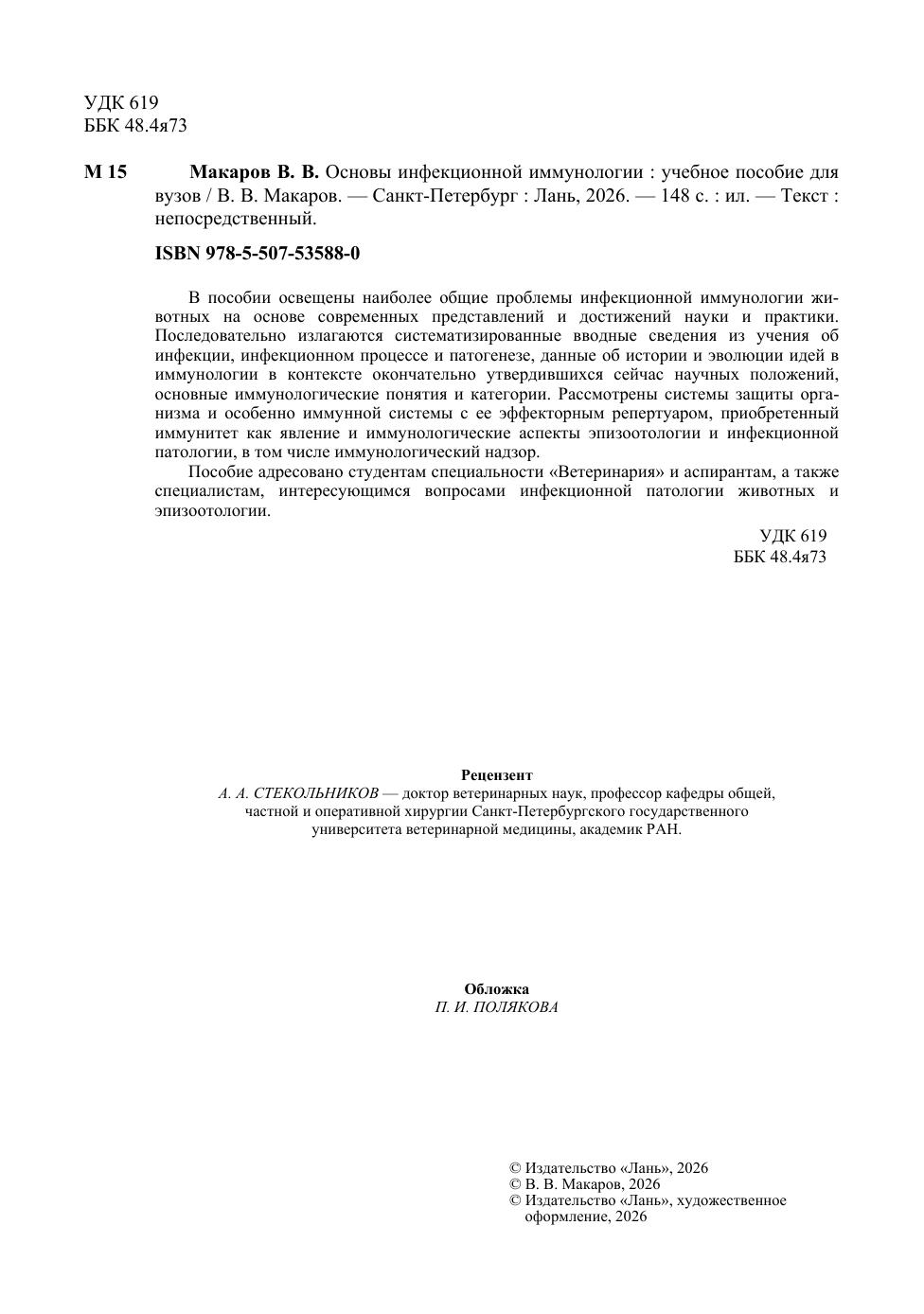 УДК 619
ББК 48.4я73

М 15 Макаров В. В. Основы инфекционной иммунологии : учебное пособие для вузов / В. В. Макаров. — Санкт-Петербург : Лань, 2026. — 148 с. : ил. — Текст : непосредственный.

ISBN 978-5-507-53588-0

В пособии освещены наиболее общие проблемы инфекционной иммунологии животных на основе современных представлений и достижений науки и практики. Последовательно излагаются систематизированные вводные сведения из учения об инфекции, инфекционном процессе и патогенезе, данные об истории и эволюции идей в иммунологии в контексте окончательно утвердившихся сейчас научных положений, основные иммунологические понятия и категории. Рассмотрены системы защиты организма и особенно иммунной системы с ее эффекторным репертуаром, приобретенный иммунитет как явление и иммунологические аспекты эпизоотологии и инфекционной патологии, в том числе иммунологический надзор.

Пособие адресовано студентам специальности «Ветеринария» и аспирантам, а также специалистам, интересующимся вопросами инфекционной патологии животных и эпизоотологии.

УДК 619
ББК 48.4я73

Рецензент
А. А. СТЕКОЛЬНИКОВ — доктор ветеринарных наук, профессор кафедры общей, частной и оперативной хирургии Санкт-Петербургского государственного университета ветеринарной медицины, академик РАН.

Обложка
П. И. ПОЛЯКОВА

© Издательство «Лань», 2026
© В. В. Макаров, 2026
© Издательство «Лань», художественное оформление, 2026